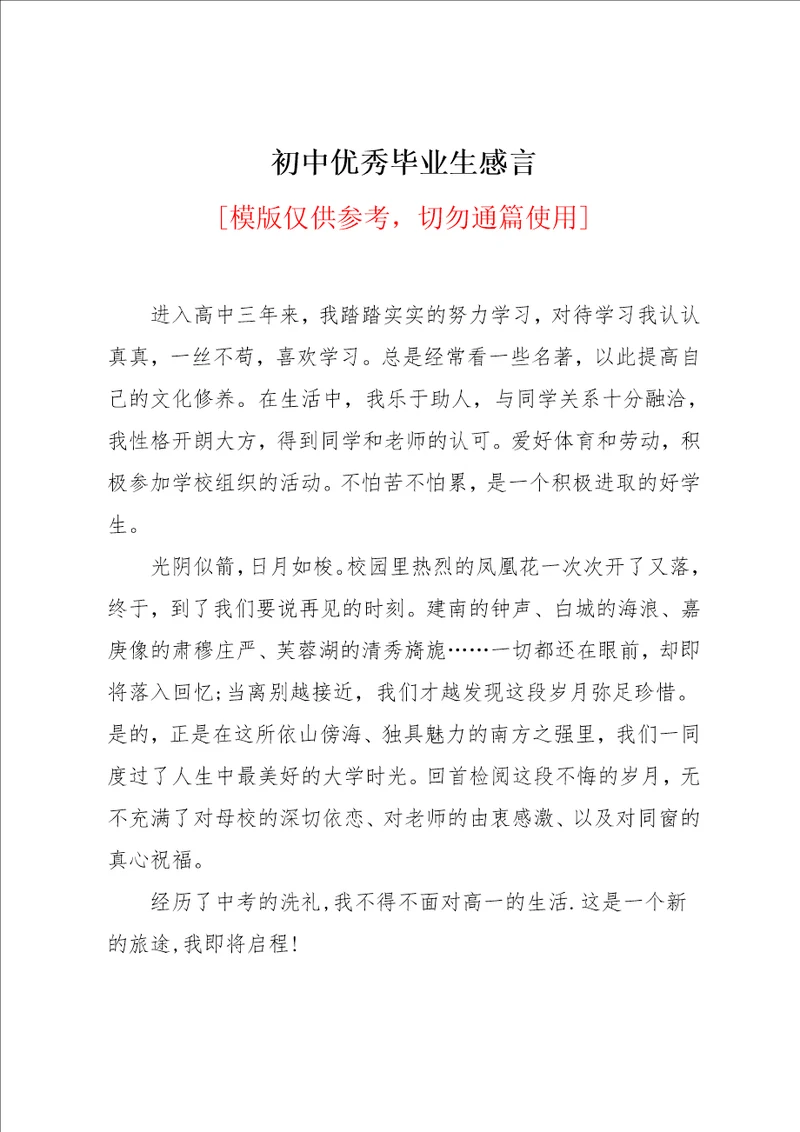 初中优秀毕业生感言

[模版仅供参考，切勿通篇使用]

进入高中三年来，我踏踏实实的努力学习，对待学习我认认真真，一丝不苟，喜欢学习。总是经常看一些名著，以此提高自己的文化修养。在生活中，我乐于助人，与同学关系十分融洽，我性格开朗大方，得到同学和老师的认可。爱好体育和劳动，积极参加学校组织的活动。不怕苦不怕累，是一个积极进取的好学生。

光阴似箭，日月如梭。校园里热烈的凤凰花一次次开了又落，终于，到了我们要说再见的时刻。建南的钟声、白城的海浪、嘉庚像的肃穆庄严、芙蓉湖的清秀旖旎……一切都还在眼前，却即将落入回忆;当离别越接近，我们才越发现这段岁月弥足珍惜。是的，正是在这所依山傍海、独具魅力的南方之强里，我们一同度过了人生中最美好的大学时光。回首检阅这段不悔的岁月，无不充满了对母校的深切依恋、对老师的由衷感激、以及对同窗的真心祝福。

经历了中考的洗礼,我不得不面对高一的生活.这是一个新的旅途,我即将启程!